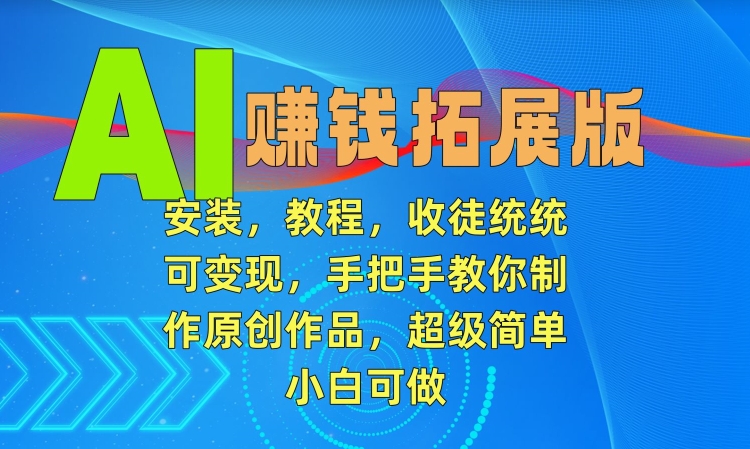 AI 赚钱拓展版

安装，教程，收徒统统可变现，手把手教你制作原创作品，超级简单小白可做